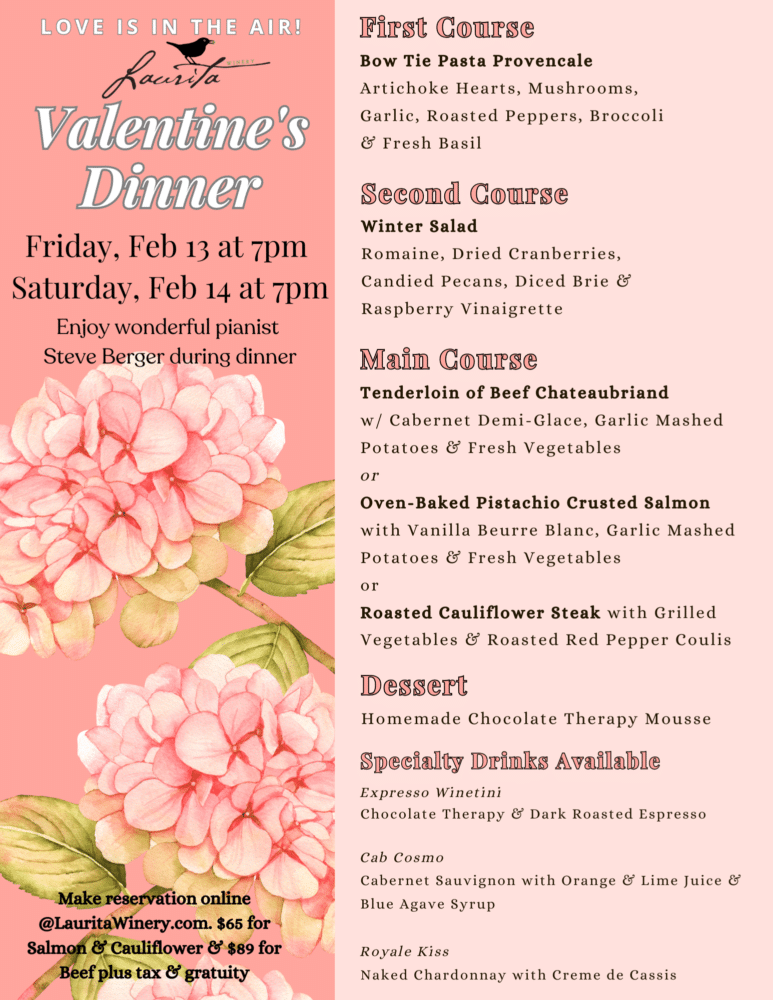 LOVE IS IN THE AIR!

Laurita WINERY

Valentine's Dinner

Friday, Feb 13 at 7pm
Saturday, Feb 14 at 7pm

Enjoy wonderful pianist Steve Berger during dinner

Make reservation online @LauritaWinery.com. $65 for Salmon & Cauliflower & $89 for Beef plus tax & gratuity

First Course

Bow Tie Pasta Provencale
Artichoke Hearts, Mushrooms, Garlic, Roasted Peppers, Broccoli & Fresh Basil

Second Course

Winter Salad
Romaine, Dried Cranberries, Candied Pecans, Diced Brie & Raspberry Vinaigrette

Main Course

Tenderloin of Beef Chateaubriand
w/ Cabernet Demi-Glace, Garlic Mashed Potatoes & Fresh Vegetables
or
Oven-Baked Pistachio Crusted Salmon
with Vanilla Beurre Blanc, Garlic Mashed Potatoes & Fresh Vegetables
or
Roasted Cauliflower Steak with Grilled Vegetables & Roasted Red Pepper Coulis

Dessert

Homemade Chocolate Therapy Mousse

Specialty Drinks Available

Expresso Winetini
Chocolate Therapy & Dark Roasted Espresso

Cab Cosmo
Cabernet Sauvignon with Orange & Lime Juice & Blue Agave Syrup

Royale Kiss
Naked Chardonnay with Creme de Cassis